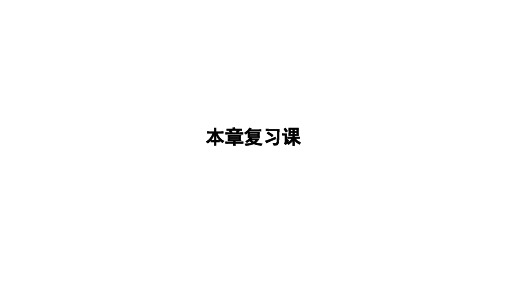 本章复习课